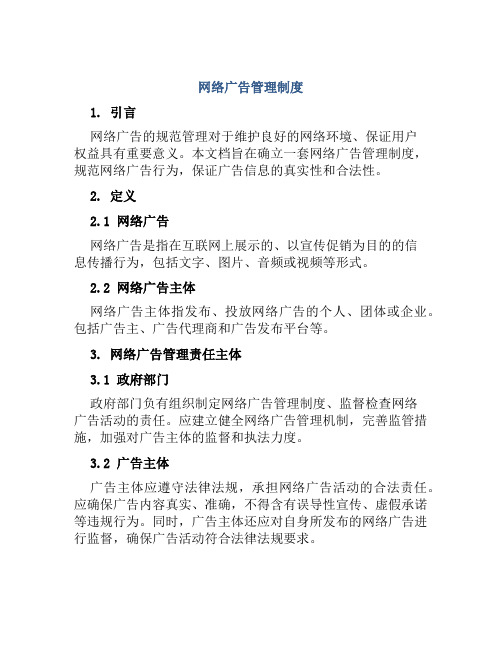 网络广告管理制度

1. 引言

网络广告的规范管理对于维护良好的网络环境、保证用户权益具有重要意义。本文档旨在确立一套网络广告管理制度，规范网络广告行为，保证广告信息的真实性和合法性。

2. 定义

2.1 网络广告

网络广告是指在互联网上展示的、以宣传促销为目的的信息传播行为，包括文字、图片、音频或视频等形式。

2.2 网络广告主体

网络广告主体指发布、投放网络广告的个人、团体或企业。包括广告主、广告代理商和广告发布平台等。

3. 网络广告管理责任主体

3.1 政府部门

政府部门负有组织制定网络广告管理制度、监督检查网络广告活动的责任。应建立健全网络广告管理机制，完善监管措施，加强对广告主体的监督和执法力度。

3.2 广告主体

广告主体应遵守法律法规，承担网络广告活动的合法责任。应确保广告内容真实、准确，不得含有误导性宣传、虚假承诺等违规行为。同时，广告主体还应对自身所发布的网络广告进行监督，确保广告活动符合法律法规要求。